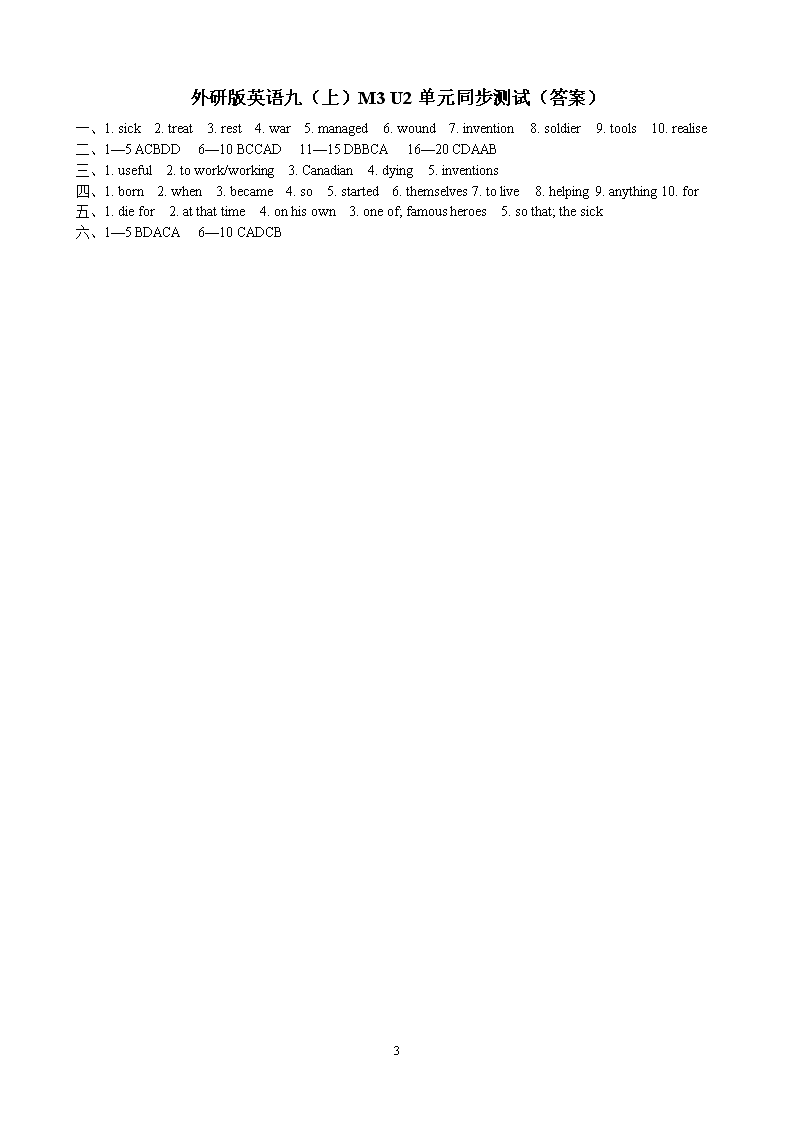 外研版英语九（上）M3 U2 单元同步测试（答案）

一、1. sick 2. treat 3. rest 4. war 5. managed 6. wound 7. invention 8. soldier 9. tools 10. realise
二、1—5 ACBDD 6—10 BCCAD 11—15 DBBCA 16—20 CDAAB
三、1. useful 2. to work/working 3. Canadian 4. dying 5. inventions
四、1. born 2. when 3. became 4. so 5. started 6. themselves 7. to live 8. helping 9. anything 10. for
五、1. die for 2. at that time 4. on his own 3. one of; famous heroes 5. so that; the sick
六、1—5 BDACA 6—10 CADCB

3